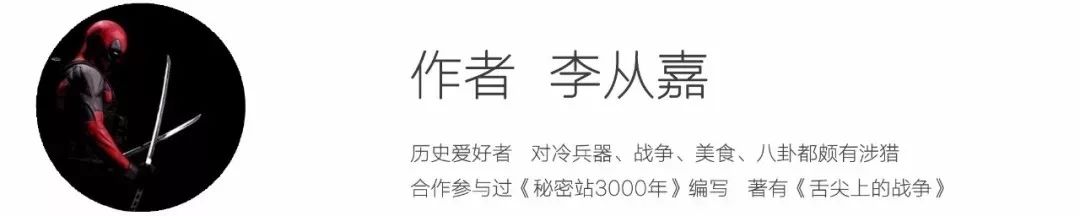 作者 李从嘉

历史爱好者 对冷兵器、战争、美食、八卦都颇有涉猎
合作参与过《秘密站3000年》编写 著有《舌尖上的战争》